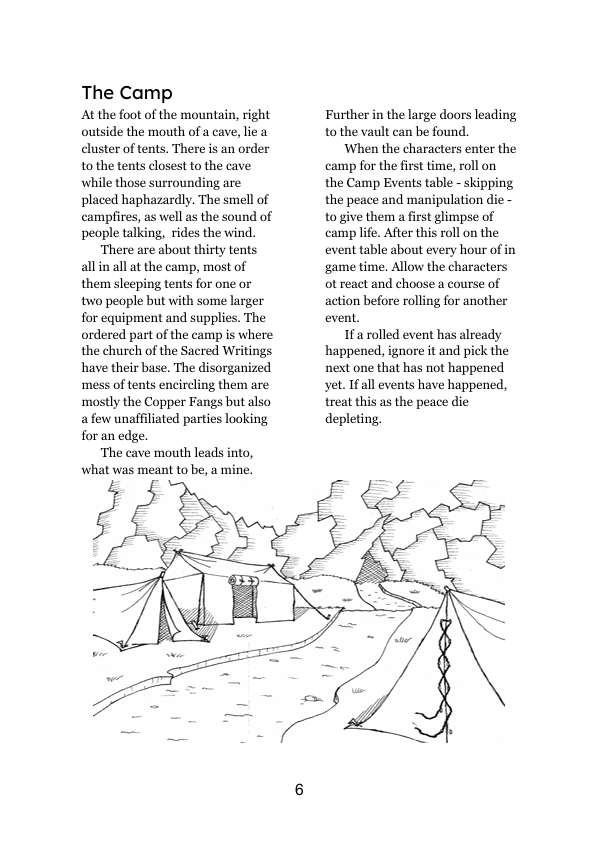 The Camp

At the foot of the mountain, right outside the mouth of a cave, lie a cluster of tents. There is an order to the tents closest to the cave while those surrounding are placed haphazardly. The smell of campfires, as well as the sound of people talking, rides the wind.

There are about thirty tents all in all at the camp, most of them sleeping tents for one or two people but with some larger for equipment and supplies. The ordered part of the camp is where the church of the Sacred Writings have their base. The disorganized mess of tents encircling them are mostly the Copper Fangs but also a few unaffiliated parties looking for an edge.

The cave mouth leads into, what was meant to be, a mine. Further in the large doors leading to the vault can be found.

When the characters enter the camp for the first time, roll on the Camp Events table - skipping the peace and manipulation die - to give them a first glimpse of camp life. After this roll on the event table about every hour of in game time. Allow the characters ot react and choose a course of action before rolling for another event.

If a rolled event has already happened, ignore it and pick the next one that has not happened yet. If all events have happened, treat this as the peace die depleting.

6